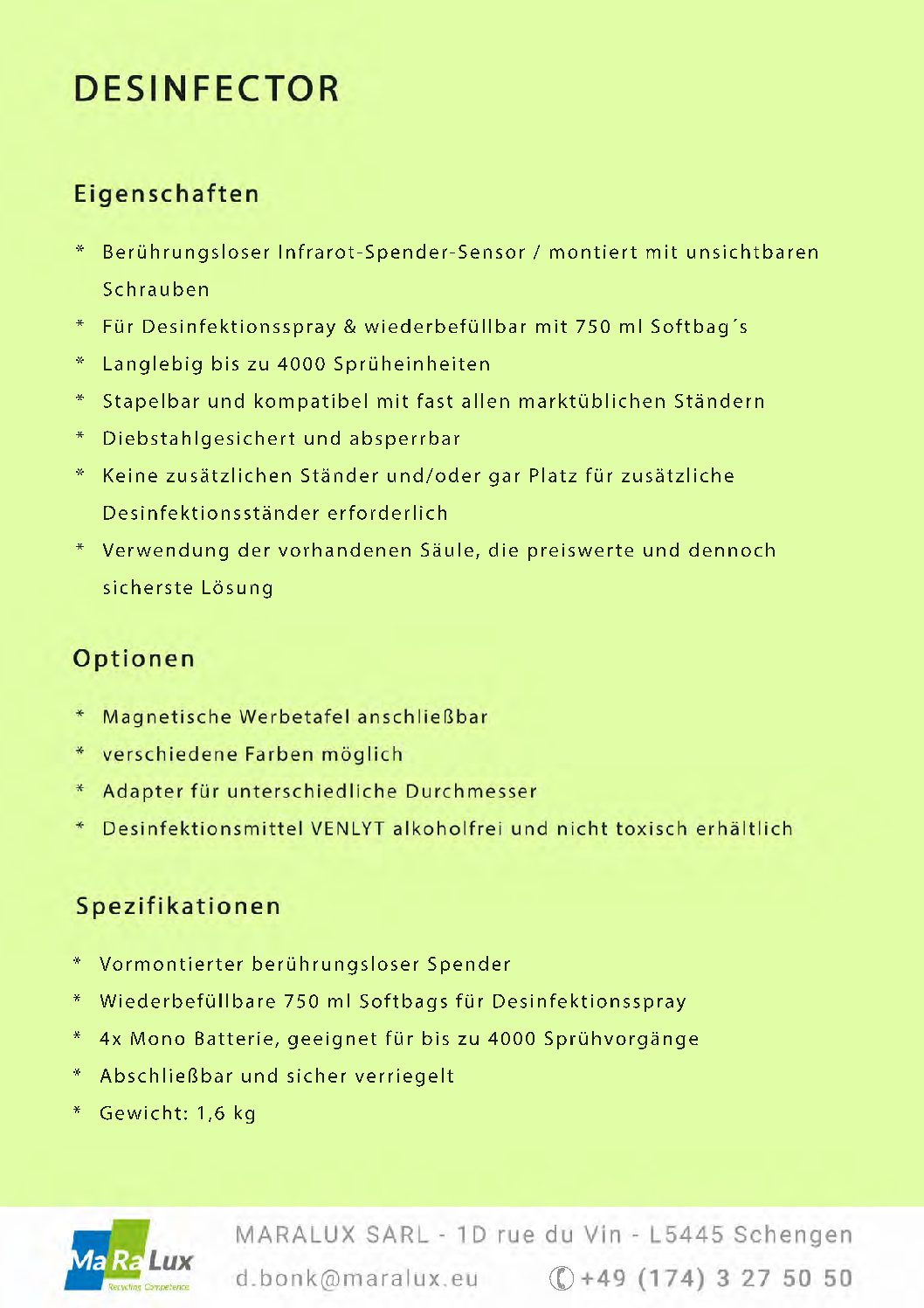 DESINFECTOR

Eigenschaften

* Berührungsloser Infrarot-Spender-Sensor / montiert mit unsichtbaren Schrauben
* Für Desinfektionsspray & wiederbefüllbar mit 750 ml Softbag´s
* Langlebig bis zu 4000 Sprüheinheiten
* Stapelbar und kompatibel mit fast allen marktüblichen Ständern
* Diebstahlgesichert und absperrbar
* Keine zusätzlichen Ständer und/oder gar Platz für zusätzliche Desinfektionsständer erforderlich
* Verwendung der vorhandenen Säule, die preiswerte und dennoch sicherste Lösung

Optionen

* Magnetische Werbetafel anschließbar
* verschiedene Farben möglich
* Adapter für unterschiedliche Durchmesser
* Desinfektionsmittel VENLYT alkoholfrei und nicht toxisch erhältlich

Spezifikationen

* Vormontierter berührungsloser Spender
* Wiederbefüllbare 750 ml Softbags für Desinfektionsspray
* 4x Mono Batterie, geeignet für bis zu 4000 Sprühvorgänge
* Abschließbar und sicher verriegelt
* Gewicht: 1,6 kg

MaRaLux
Recycling Competence

MARALUX SARL - 1D rue du Vin - L5445 Schengen
d.bonk@maralux.eu +49 (174) 3 27 50 50